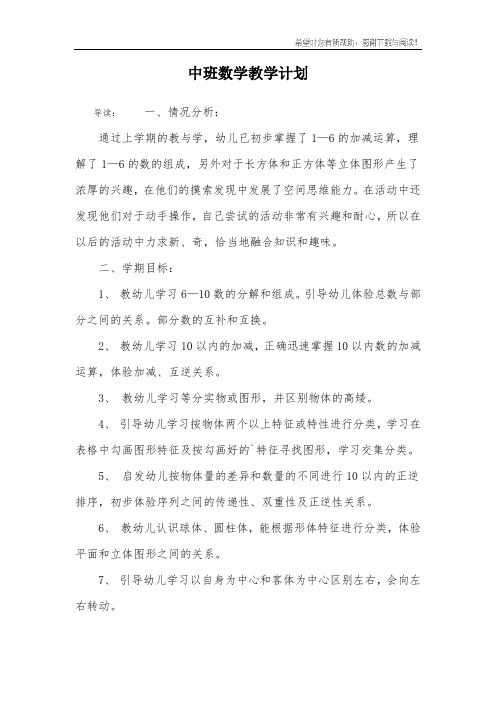 希望对您有所帮助，感谢下载与阅读！

中班数学教学计划

导读：　一、情况分析：

通过上学期的教与学，幼儿已初步掌握了 1—6 的加减运算，理解了 1—6 的数的组成，另外对于长方体和正方体等立体图形产生了浓厚的兴趣，在他们的摸索发现中发展了空间思维能力。在活动中还发现他们对于动手操作，自己尝试的活动非常有兴趣和耐心，所以在以后的活动中力求新、奇，恰当地融合知识和趣味。

二、学期目标：

1、 教幼儿学习 6—10 数的分解和组成。引导幼儿体验总数与部分之间的关系。部分数的互补和互换。

2、 教幼儿学习 10 以内的加减，正确迅速掌握 10 以内数的加减运算，体验加减、互逆关系。

3、 教幼儿学习等分实物或图形，并区别物体的高矮。

4、 引导幼儿学习按物体两个以上特征或特性进行分类，学习在表格中勾画图形特征及按勾画好的`特征寻找图形，学习交集分类。

5、 启发幼儿按物体量的差异和数量的不同进行 10 以内的正逆排序，初步体验序列之间的传递性、双重性及正逆性关系。

6、 教幼儿认识球体、圆柱体，能根据形体特征进行分类，体验平面和立体图形之间的关系。

7、 引导幼儿学习以自身为中心和客体为中心区别左右，会向左右转动。